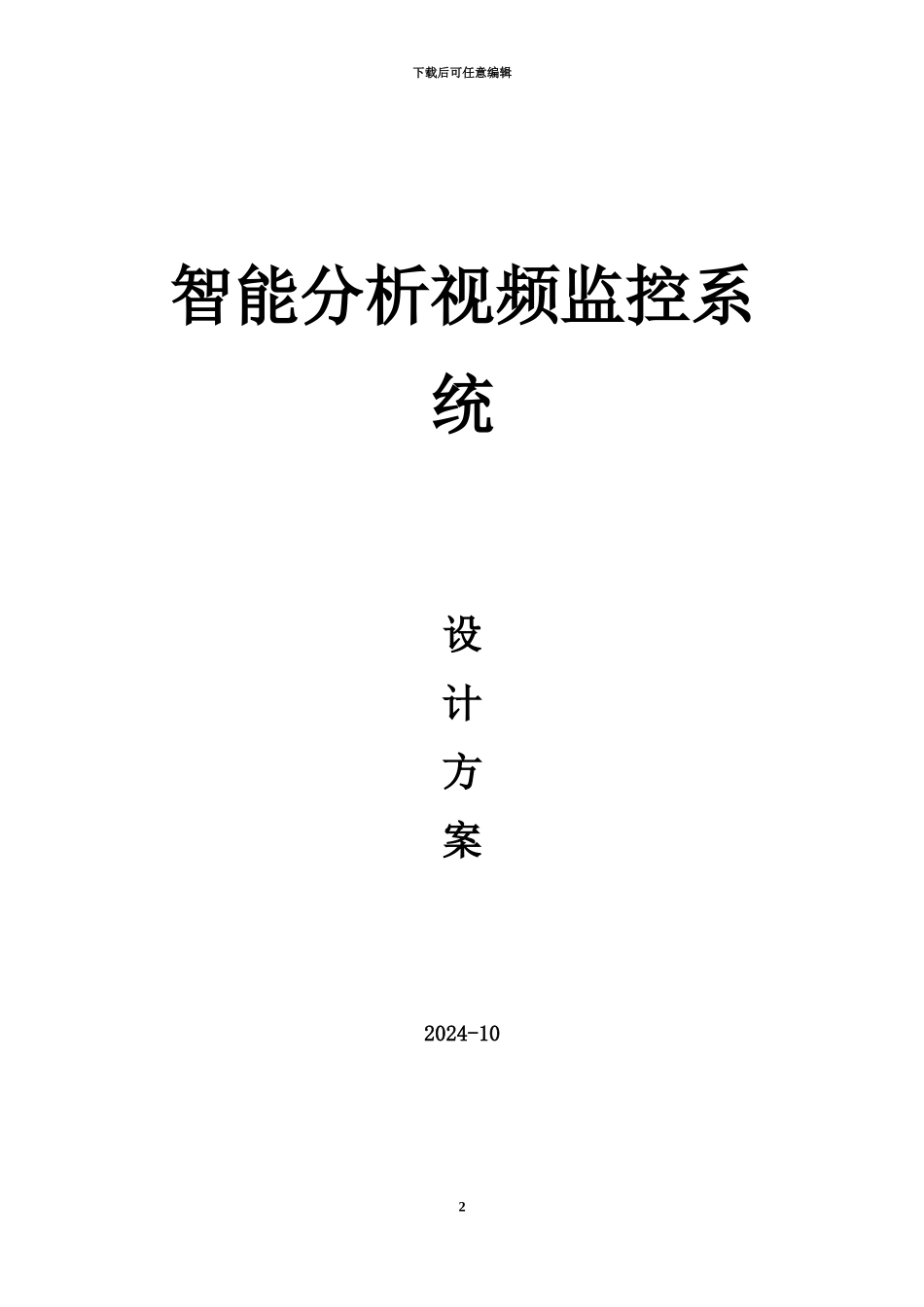 下载后可任意编辑

智能分析视频监控系统

设
计
方
案

2024-10

2